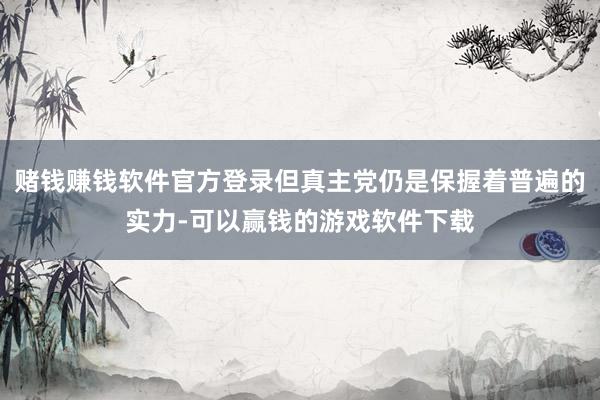 赌钱赚钱软件官方登录但真主党仍是保握着普遍的实力-可以赢钱的游戏软件下载